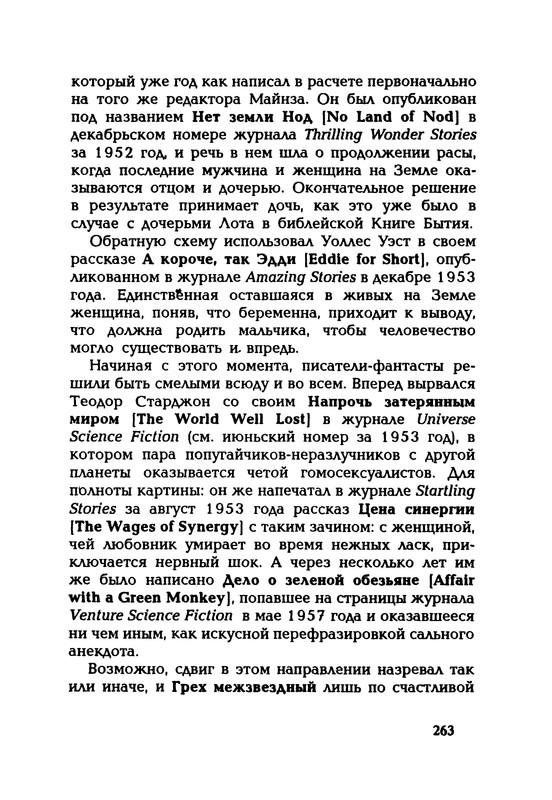 который уже год как написал в расчете первоначально на того же редактора Майнза. Он был опубликован под названием Нет земли Нод [No Land of Nod] в декабрьском номере журнала Thrilling Wonder Stories за 1952 год, и речь в нем шла о продолжении расы, когда последние мужчина и женщина на Земле оказываются отцом и дочерью. Окончательное решение в результате принимает дочь, как это уже было в случае с дочерьми Лота в библейской Книге Бытия.

Обратную схему использовал Уоллес Уэст в своем рассказе А короче, так Эдди [Eddie for Short], опубликованном в журнале Amazing Stories в декабре 1953 года. Единственная оставшаяся в живых на Земле женщина, поняв, что беременна, приходит к выводу, что должна родить мальчика, чтобы человечество могло существовать и впредь.

Начиная с этого момента, писатели-фантасты решили быть смелыми всюду и во всем. Вперед вырвался Теодор Старджон со своим Напрочь затерянным миром [The World Well Lost] в журнале Universe Science Fiction (см. июньский номер за 1953 год), в котором пара попугайчиков-неразлучников с другой планеты оказывается четой гомосексуалистов. Для полноты картины: он же напечатал в журнале Startling Stories за август 1953 года рассказ Цена синергии [The Wages of Synergy] с таким зачином: с женщиной, чей любовник умирает во время нежных ласк, приключается нервный шок. А через несколько лет им же было написано Дело о зеленой обезьяне [Affair with a Green Monkey], попавшее на страницы журнала Venture Science Fiction в мае 1957 года и оказавшееся ни чем иным, как искусной перефразировкой сального анекдота.

Возможно, сдвиг в этом направлении назревал так или иначе, и Грех межзвездный лишь по счастливой

263